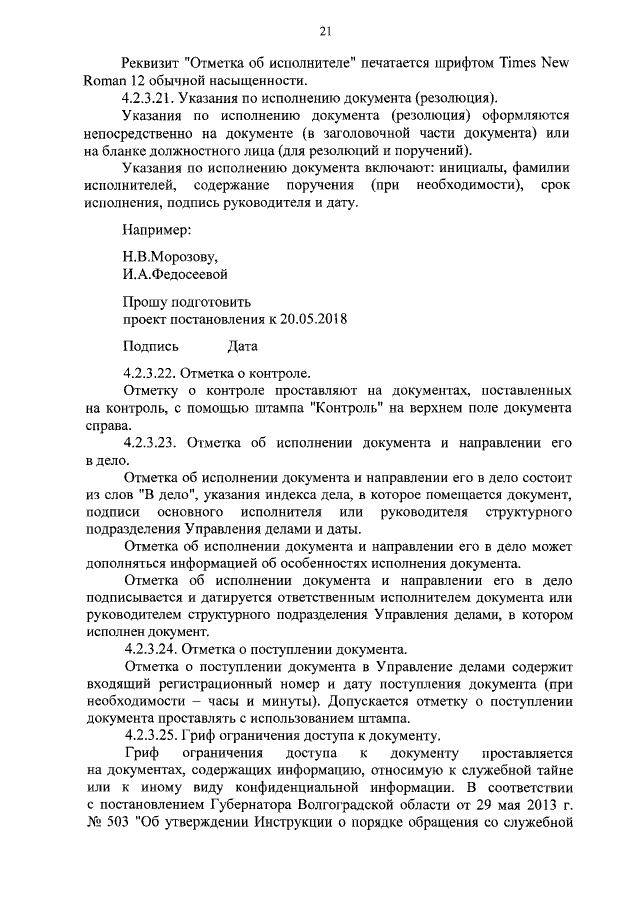 21

Реквизит "Отметка об исполнителе" печатается шрифтом Times New Roman 12 обычной насыщенности.

4.2.3.21. Указания по исполнению документа (резолюция).

Указания по исполнению документа (резолюция) оформляются непосредственно на документе (в заголовочной части документа) или на бланке должностного лица (для резолюций и поручений).

Указания по исполнению документа включают: инициалы, фамилии исполнителей, содержание поручения (при необходимости), срок исполнения, подпись руководителя и дату.

Например:

Н.В.Морозову,
И.А.Федосеевой

Прошу подготовить
проект постановления к 20.05.2018

Подпись Дата

4.2.3.22. Отметка о контроле.

Отметку о контроле проставляют на документах, поставленных на контроль, с помощью штампа "Контроль" на верхнем поле документа справа.

4.2.3.23. Отметка об исполнении документа и направлении его в дело.

Отметка об исполнении документа и направлении его в дело состоит из слов "В дело", указания индекса дела, в которое помещается документ, подписи основного исполнителя или руководителя структурного подразделения Управления делами и даты.

Отметка об исполнении документа и направлении его в дело может дополняться информацией об особенностях исполнения документа.

Отметка об исполнении документа и направлении его в дело подписывается и датируется ответственным исполнителем документа или руководителем структурного подразделения Управления делами, в котором исполнен документ.

4.2.3.24. Отметка о поступлении документа.

Отметка о поступлении документа в Управление делами содержит входящий регистрационный номер и дату поступления документа (при необходимости – часы и минуты). Допускается отметку о поступлении документа проставлять с использованием штампа.

4.2.3.25. Гриф ограничения доступа к документу.

Гриф ограничения доступа к документу проставляется на документах, содержащих информацию, относимую к служебной тайне или к иному виду конфиденциальной информации. В соответствии с постановлением Губернатора Волгоградской области от 29 мая 2013 г. № 503 "Об утверждении Инструкции о порядке обращения со служебной